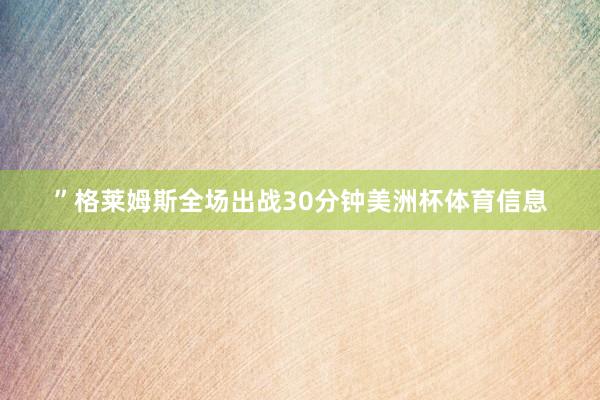 ”格莱姆斯全场出战30分钟美洲杯体育信息